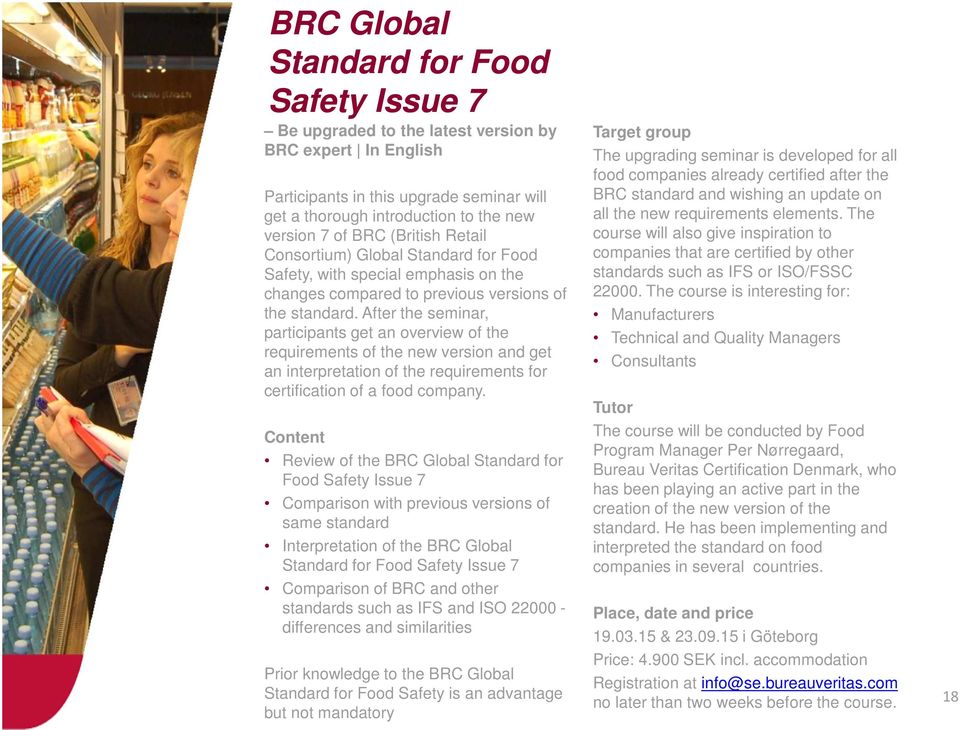 BRC Global Standard for Food Safety Issue 7

– Be upgraded to the latest version by BRC expert | In English

Participants in this upgrade seminar will get a thorough introduction to the new version 7 of BRC (British Retail Consortium) Global Standard for Food Safety, with special emphasis on the changes compared to previous versions of the standard. After the seminar, participants get an overview of the requirements of the new version and get an interpretation of the requirements for certification of a food company.

Content

• Review of the BRC Global Standard for Food Safety Issue 7
• Comparison with previous versions of same standard
• Interpretation of the BRC Global Standard for Food Safety Issue 7
• Comparison of BRC and other standards such as IFS and ISO 22000 - differences and similarities

Prior knowledge to the BRC Global Standard for Food Safety is an advantage but not mandatory

Target group

The upgrading seminar is developed for all food companies already certified after the BRC standard and wishing an update on all the new requirements elements. The course will also give inspiration to companies that are certified by other standards such as IFS or ISO/FSSC 22000. The course is interesting for:

• Manufacturers
• Technical and Quality Managers
• Consultants

Tutor

The course will be conducted by Food Program Manager Per Nørregaard, Bureau Veritas Certification Denmark, who has been playing an active part in the creation of the new version of the standard. He has been implementing and interpreted the standard on food companies in several countries.

Place, date and price

19.03.15 & 23.09.15 i Göteborg

Price: 4.900 SEK incl. accommodation

Registration at info@se.bureauveritas.com no later than two weeks before the course.

18